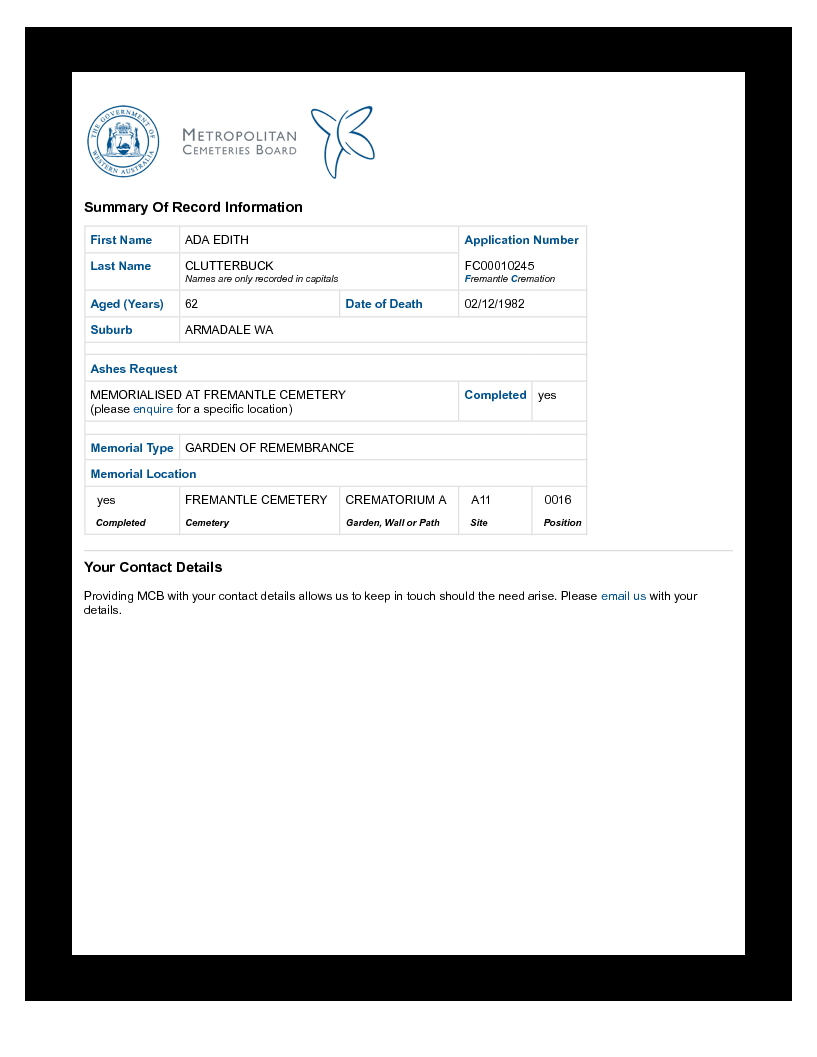 THE GOVERNMENT OF WESTERN AUSTRALIA

METROPOLITAN CEMETERIES BOARD

Summary Of Record Information

| First Name | ADA EDITH | | Application Number |
|---|---|---|---|
| Last Name | CLUTTERBUCK Names are only recorded in capitals | | FC00010245 Fremantle Cremation |
| Aged (Years) | 62 | Date of Death | 02/12/1982 |
| Suburb | ARMADALE WA | | |

Ashes Request

| MEMORIALISED AT FREMANTLE CEMETERY (please enquire for a specific location) | Completed | yes |
|---|---|---|

| Memorial Type | GARDEN OF REMEMBRANCE |
|---|---|

Memorial Location

| yes | FREMANTLE CEMETERY | CREMATORIUM A | A11 | 0016 |
|---|---|---|---|---|
| Completed | Cemetery | Garden, Wall or Path | Site | Position |

Your Contact Details

Providing MCB with your contact details allows us to keep in touch should the need arise. Please email us with your details.